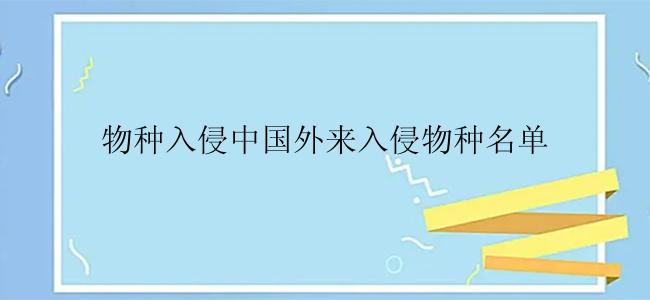 物种入侵中国外来入侵物种名单